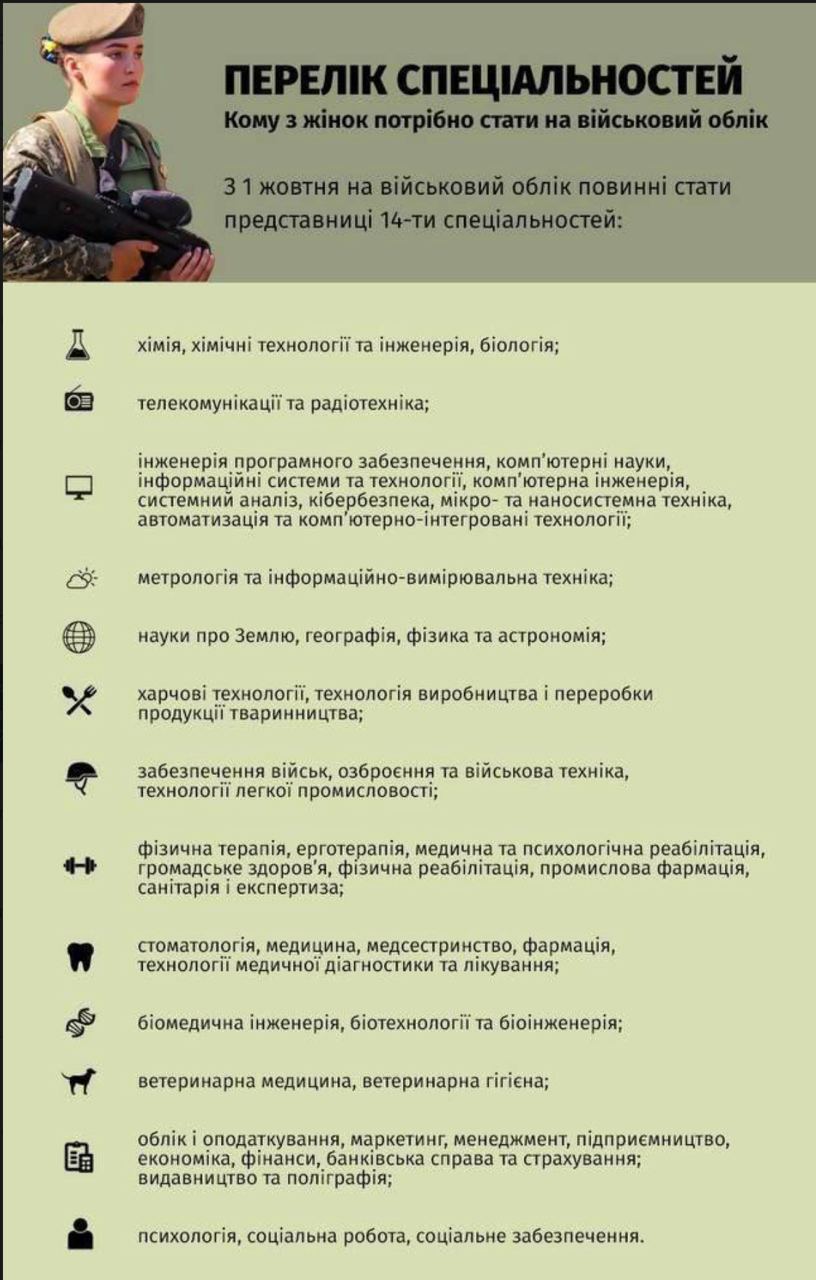 ПЕРЕЛІК СПЕЦІАЛЬНОСТЕЙ
Кому з жінок потрібно стати на військовий облік

З 1 жовтня на військовий облік повинні стати представниці 14-ти спеціальностей:

хімія, хімічні технології та інженерія, біологія;

телекомунікації та радіотехніка;

інженерія програмного забезпечення, комп'ютерні науки, інформаційні системи та технології, комп'ютерна інженерія, системний аналіз, кібербезпека, мікро- та наносистемна техніка, автоматизація та комп'ютерно-інтегровані технології;

метрологія та інформаційно-вимірювальна техніка;

науки про Землю, географія, фізика та астрономія;

харчові технології, технологія виробництва і переробки продукції тваринництва;

забезпечення військ, озброєння та військова техніка, технології легкої промисловості;

фізична терапія, ерготерапія, медична та психологічна реабілітація, громадське здоров'я, фізична реабілітація, промислова фармація, санітарія і експертиза;

стоматологія, медицина, медсестринство, фармація, технології медичної діагностики та лікування;

біомедична інженерія, біотехнології та біоінженерія;

ветеринарна медицина, ветеринарна гігієна;

облік і оподаткування, маркетинг, менеджмент, підприємництво, економіка, фінанси, банківська справа та страхування; видавництво та поліграфія;

психологія, соціальна робота, соціальне забезпечення.